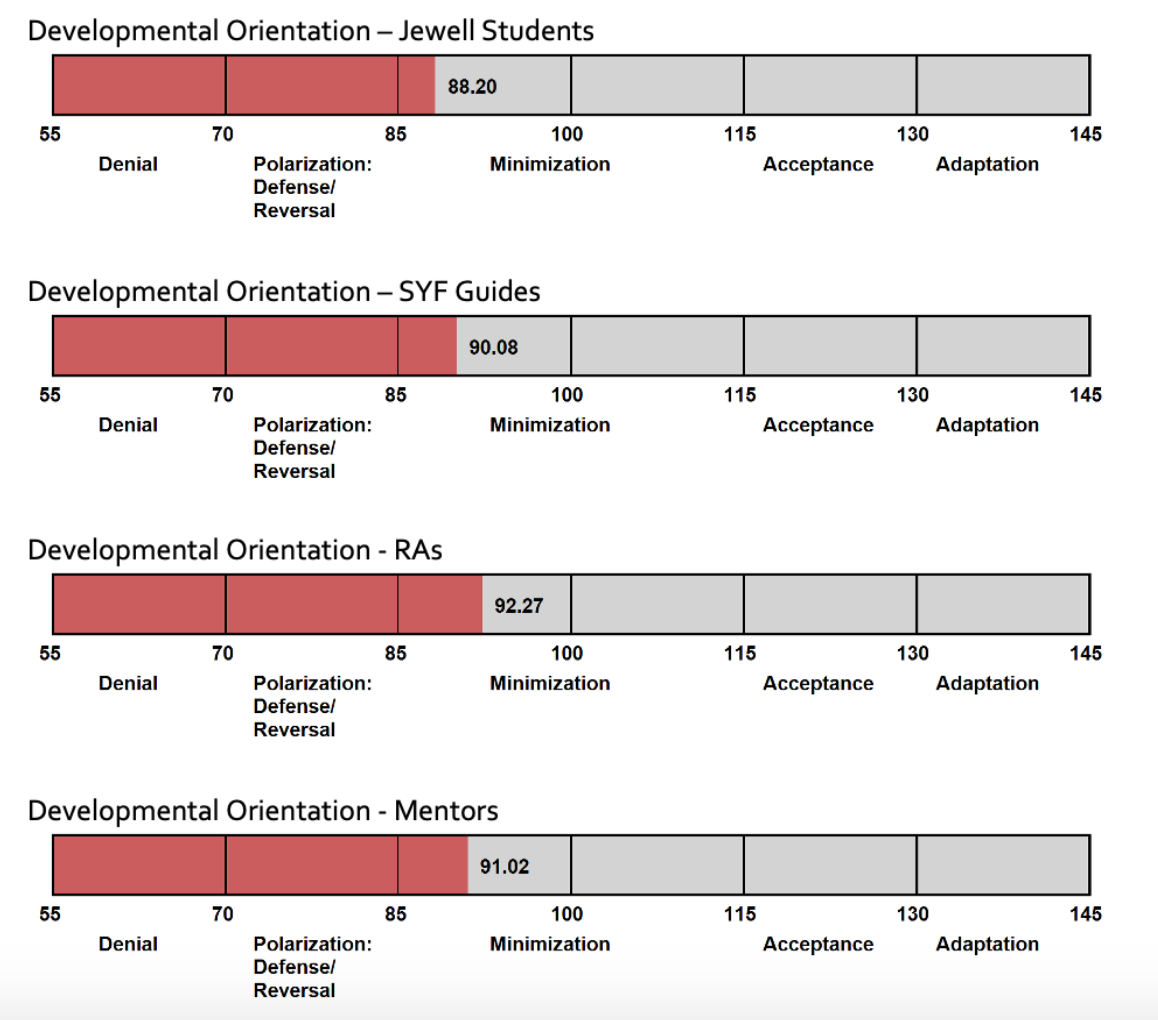 Developmental Orientation – Jewell Students

88.20

55 70 85 100 115 130 145

Denial
Polarization: Defense/ Reversal
Minimization
Acceptance
Adaptation

Developmental Orientation – SYF Guides

90.08

55 70 85 100 115 130 145

Denial
Polarization: Defense/ Reversal
Minimization
Acceptance
Adaptation

Developmental Orientation - RAs

92.27

55 70 85 100 115 130 145

Denial
Polarization: Defense/ Reversal
Minimization
Acceptance
Adaptation

Developmental Orientation - Mentors

91.02

55 70 85 100 115 130 145

Denial
Polarization: Defense/ Reversal
Minimization
Acceptance
Adaptation